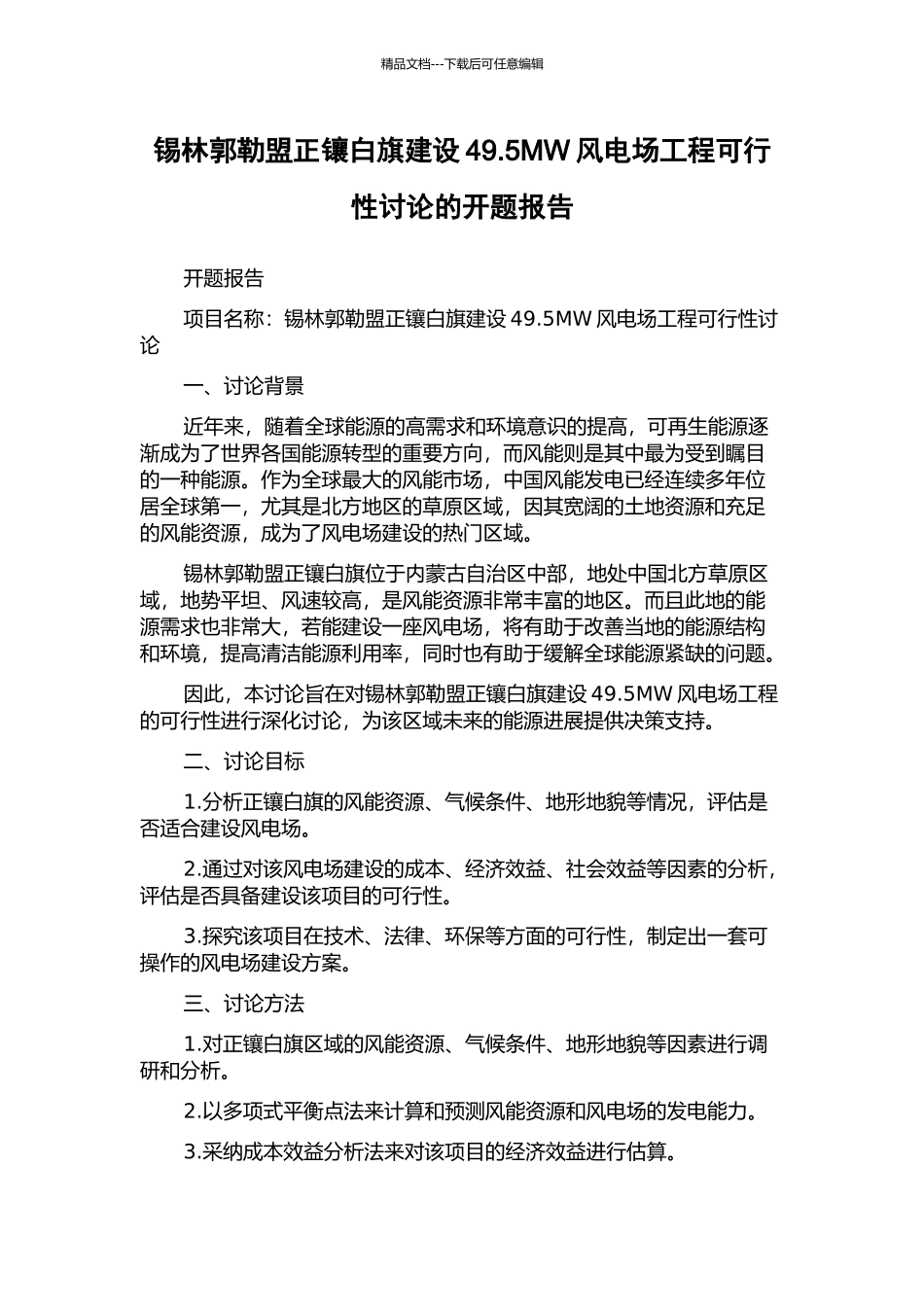 精品文档---下载后可任意编辑

锡林郭勒盟正镶白旗建设 49.5MW 风电场工程可行性讨论的开题报告

开题报告

项目名称：锡林郭勒盟正镶白旗建设 49.5MW 风电场工程可行性讨论

一、讨论背景

近年来，随着全球能源的高需求和环境意识的提高，可再生能源逐渐成为了世界各国能源转型的重要方向，而风能则是其中最为受到瞩目的一种能源。作为全球最大的风能市场，中国风能发电已经连续多年位居全球第一，尤其是北方地区的草原区域，因其宽阔的土地资源和充足的风能资源，成为了风电场建设的热门区域。

锡林郭勒盟正镶白旗位于内蒙古自治区中部，地处中国北方草原区域，地势平坦、风速较高，是风能资源非常丰富的地区。而且此地的能源需求也非常大，若能建设一座风电场，将有助于改善当地的能源结构和环境，提高清洁能源利用率，同时也有助于缓解全球能源紧缺的问题。

因此，本讨论旨在对锡林郭勒盟正镶白旗建设 49.5MW 风电场工程的可行性进行深化讨论，为该区域未来的能源进展提供决策支持。

二、讨论目标

1.分析正镶白旗的风能资源、气候条件、地形地貌等情况，评估是否适合建设风电场。

2.通过对该风电场建设的成本、经济效益、社会效益等因素的分析，评估是否具备建设该项目的可行性。

3.探究该项目在技术、法律、环保等方面的可行性，制定出一套可操作的风电场建设方案。

三、讨论方法

1.对正镶白旗区域的风能资源、气候条件、地形地貌等因素进行调研和分析。

2.以多项式平衡点法来计算和预测风能资源和风电场的发电能力。

3.采纳成本效益分析法来对该项目的经济效益进行估算。